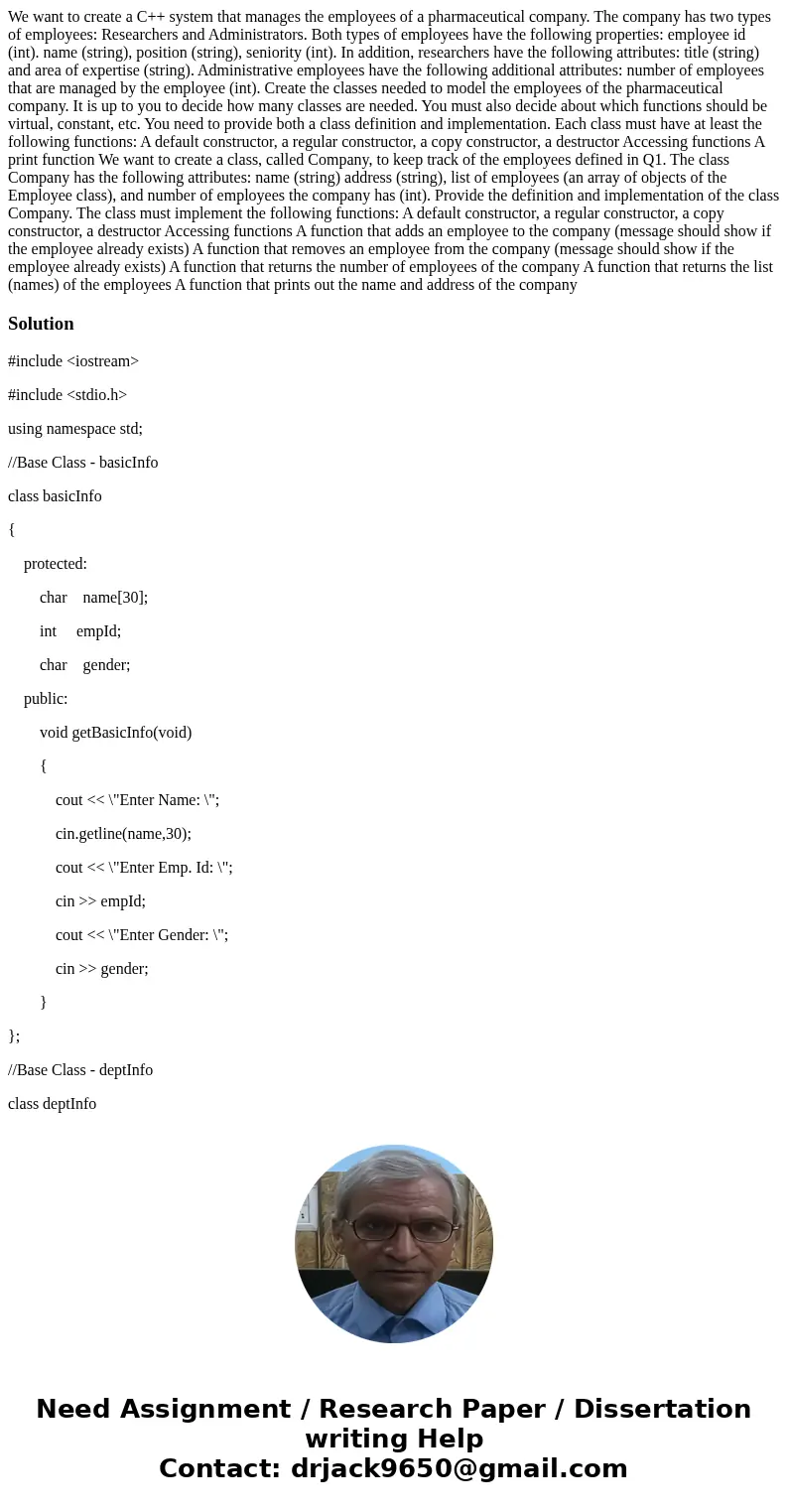 We want to create a C++ system that manages the employees of a pharmaceutical company. The company has two types of employees: Researchers and Administrators. Both types of employees have the following properties: employee id (int). name (string), position (string), seniority (int). In addition, researchers have the following attributes: title (string) and area of expertise (string). Administrative employees have the following additional attributes: number of employees that are managed by the employee (int). Create the classes needed to model the employees of the pharmaceutical company. It is up to you to decide how many classes are needed. You must also decide about which functions should be virtual, constant, etc. You need to provide both a class definition and implementation. Each class must have at least the following functions: A default constructor, a regular constructor, a copy constructor, a destructor Accessing functions A print function We want to create a class, called Company, to keep track of the employees defined in Q1. The class Company has the following attributes: name (string) address (string), list of employees (an array of objects of the Employee class), and number of employees the company has (int). Provide the definition and implementation of the class Company. The class must implement the following functions: A default constructor, a regular constructor, a copy constructor, a destructor Accessing functions A function that adds an employee to the company (message should show if the employee already exists) A function that removes an employee from the company (message should show if the employee already exists) A function that returns the number of employees of the company A function that returns the list (names) of the employees A function that prints out the name and address of the company

Solution

#include <iostream>

#include <stdio.h>

using namespace std;

//Base Class - basicInfo

class basicInfo

{

protected:

char name[30];

int empId;

char gender;

public:

void getBasicInfo(void)

{

cout << \"Enter Name: \";

cin.getline(name,30);

cout << \"Enter Emp. Id: \";

cin >> empId;

cout << \"Enter Gender: \";

cin >> gender;

}

};

//Base Class - deptInfo

class deptInfo

Need Assignment / Research Paper / Dissertation writing Help
Contact: drjack9650@gmail.com